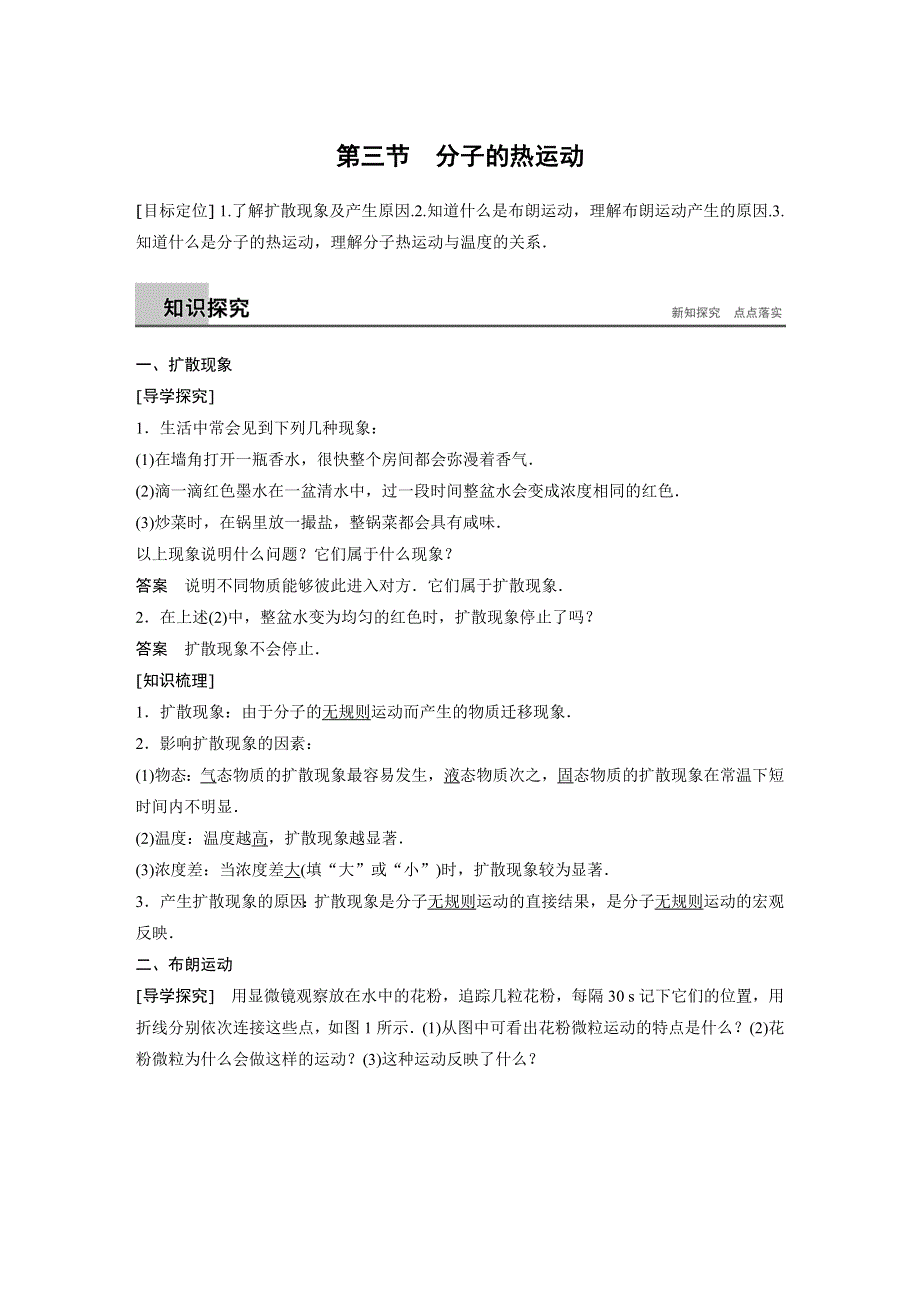 第三节　分子的热运动

[目标定位] 1.了解扩散现象及产生原因.2.知道什么是布朗运动，理解布朗运动产生的原因.3.知道什么是分子的热运动，理解分子热运动与温度的关系.

知识探究　　新知探究　点点落实

一、扩散现象

[导学探究]

1．生活中常会见到下列几种现象：

(1)在墙角打开一瓶香水，很快整个房间都会弥漫着香气.

(2)滴一滴红色墨水在一盆清水中，过一段时间整盆水会变成浓度相同的红色.

(3)炒菜时，在锅里放一撮盐，整锅菜都会具有咸味.

以上现象说明什么问题？它们属于什么现象？

答案　说明不同物质能够彼此进入对方．它们属于扩散现象.

2．在上述(2)中，整盆水变为均匀的红色时，扩散现象停止了吗？

答案　扩散现象不会停止.

[知识梳理]

1．扩散现象：由于分子的无规则运动而产生的物质迁移现象.

2．影响扩散现象的因素：

(1)物态：气态物质的扩散现象最容易发生，液态物质次之，固态物质的扩散现象在常温下短时间内不明显.

(2)温度：温度越高，扩散现象越显著.

(3)浓度差：当浓度差大(填“大”或“小”)时，扩散现象较为显著.

3．产生扩散现象的原因：扩散现象是分子无规则运动的直接结果，是分子无规则运动的宏观反映.

二、布朗运动

[导学探究]　用显微镜观察放在水中的花粉，追踪几粒花粉，每隔 30 s 记下它们的位置，用折线分别依次连接这些点，如图 1 所示．(1)从图中可看出花粉微粒运动的特点是什么？(2)花粉微粒为什么会做这样的运动？(3)这种运动反映了什么？